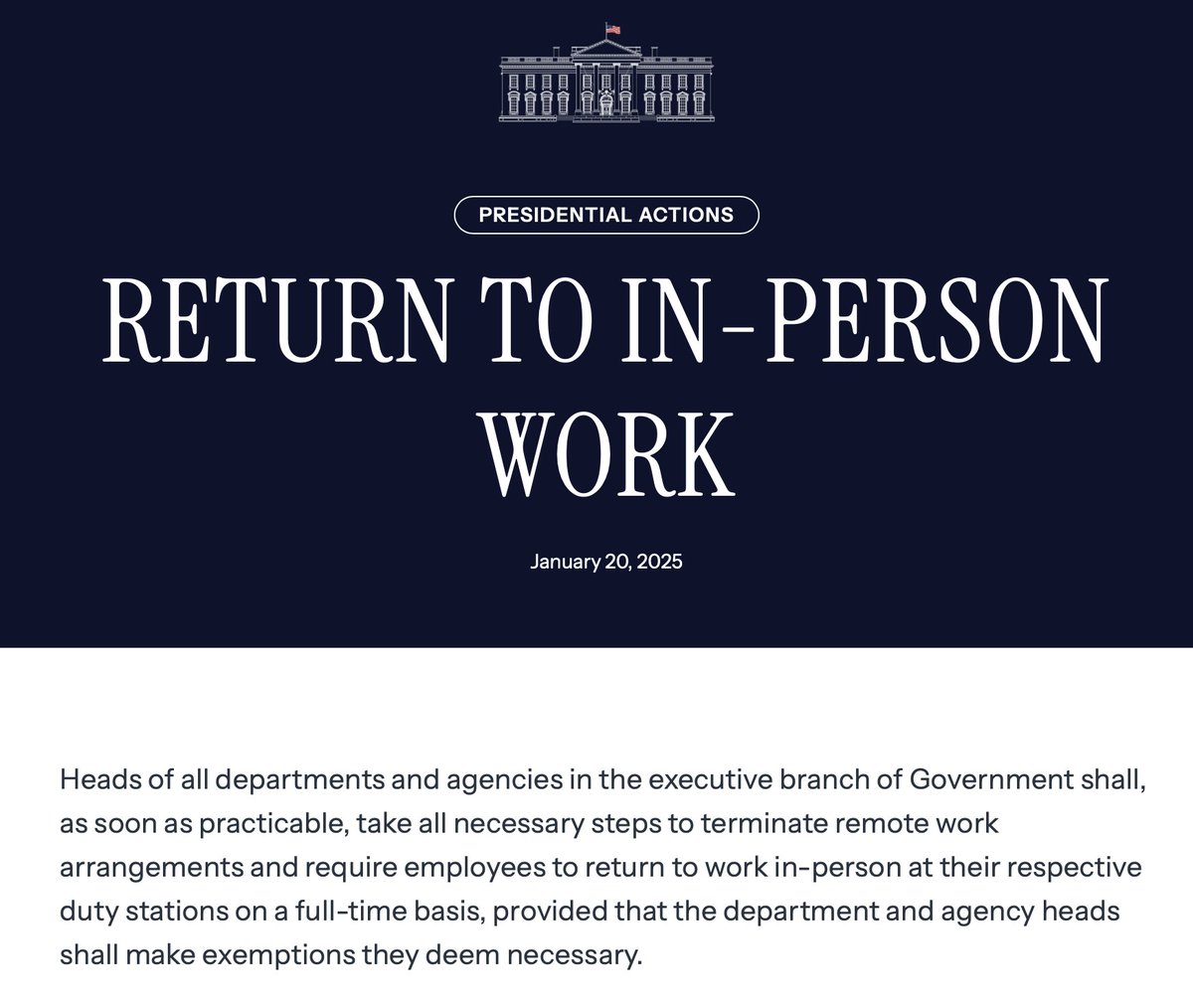 PRESIDENTIAL ACTIONS

RETURN TO IN-PERSON WORK

January 20, 2025

Heads of all departments and agencies in the executive branch of Government shall, as soon as practicable, take all necessary steps to terminate remote work arrangements and require employees to return to work in-person at their respective duty stations on a full-time basis, provided that the department and agency heads shall make exemptions they deem necessary.